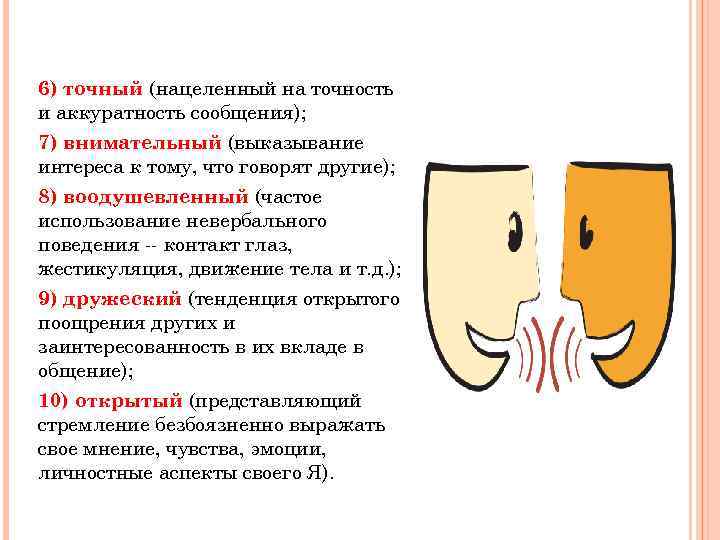 6) точный (нацеленный на точность и аккуратность сообщения);

7) внимательный (выказывание интереса к тому, что говорят другие);

8) воодушевленный (частое использование невербального поведения -- контакт глаз, жестикуляция, движение тела и т.д.);

9) дружеский (тенденция открытого поощрения других и заинтересованность в их вкладе в общение);

10) открытый (представляющий стремление безбоязненно выражать свое мнение, чувства, эмоции, личностные аспекты своего Я).